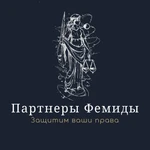 Партнеры Фемиды
Защитим ваши права